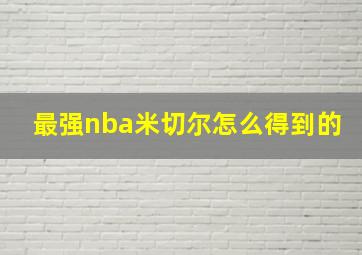 最强nba米切尔怎么得到的